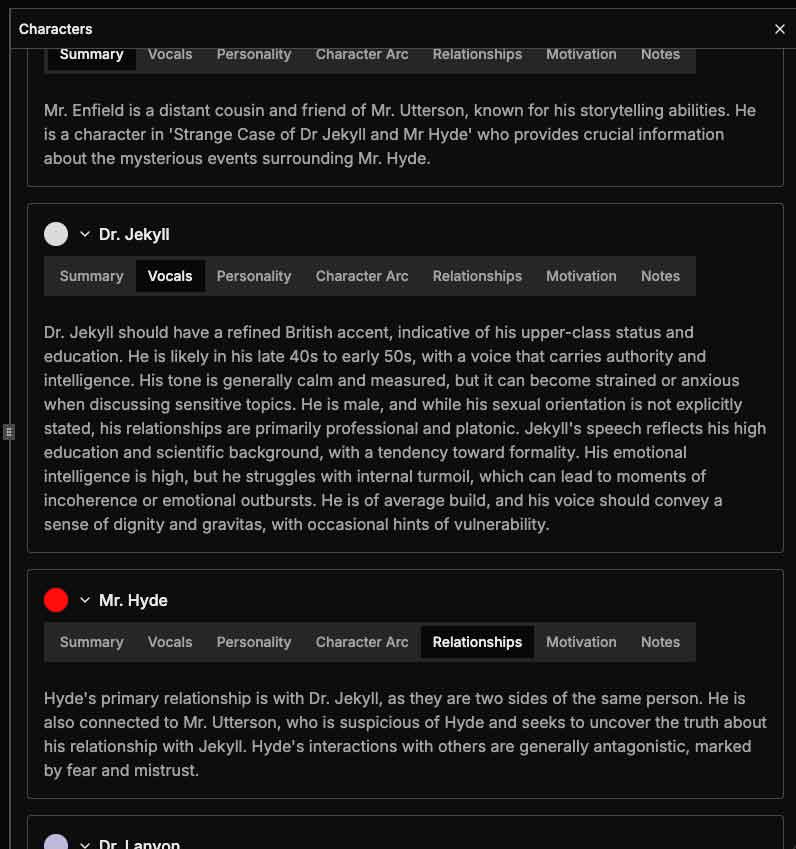 Characters

×

Summary Vocals Personality Character Arc Relationships Motivation Notes

Mr. Enfield is a distant cousin and friend of Mr. Utterson, known for his storytelling abilities. He is a character in 'Strange Case of Dr Jekyll and Mr Hyde' who provides crucial information about the mysterious events surrounding Mr. Hyde.

Dr. Jekyll

Summary Vocals Personality Character Arc Relationships Motivation Notes

Dr. Jekyll should have a refined British accent, indicative of his upper-class status and education. He is likely in his late 40s to early 50s, with a voice that carries authority and intelligence. His tone is generally calm and measured, but it can become strained or anxious when discussing sensitive topics. He is male, and while his sexual orientation is not explicitly stated, his relationships are primarily professional and platonic. Jekyll's speech reflects his high education and scientific background, with a tendency toward formality. His emotional intelligence is high, but he struggles with internal turmoil, which can lead to moments of incoherence or emotional outbursts. He is of average build, and his voice should convey a sense of dignity and gravitas, with occasional hints of vulnerability.

Mr. Hyde

Summary Vocals Personality Character Arc Relationships Motivation Notes

Hyde's primary relationship is with Dr. Jekyll, as they are two sides of the same person. He is also connected to Mr. Utterson, who is suspicious of Hyde and seeks to uncover the truth about his relationship with Jekyll. Hyde's interactions with others are generally antagonistic, marked by fear and mistrust.

Dr. Lanyon